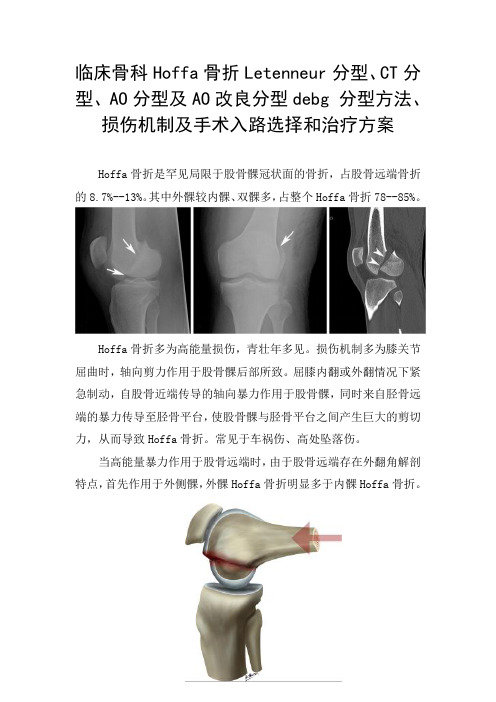 临床骨科 Hoffa 骨折 Letenneur 分型、CT 分型、AO 分型及 AO 改良分型 debg 分型方法、损伤机制及手术入路选择和治疗方案

Hoffa 骨折是罕见局限于股骨髁冠状面的骨折，占股骨远端骨折的 8.7%--13%。其中外髁较内髁、双髁多，占整个 Hoffa 骨折 78--85%。

Hoffa 骨折多为高能量损伤，青壮年多见。损伤机制多为膝关节屈曲时，轴向剪力作用于股骨髁后部所致。屈膝内翻或外翻情况下紧急制动，自股骨近端传导的轴向暴力作用于股骨髁，同时来自胫骨远端的暴力传导至胫骨平台，使股骨髁与胫骨平台之间产生巨大的剪切力，从而导致 Hoffa 骨折。常见于车祸伤、高处坠落伤。

当高能量暴力作用于股骨远端时，由于股骨远端存在外翻角解剖特点，首先作用于外侧髁，外髁 Hoffa 骨折明显多于内髁 Hoffa 骨折。